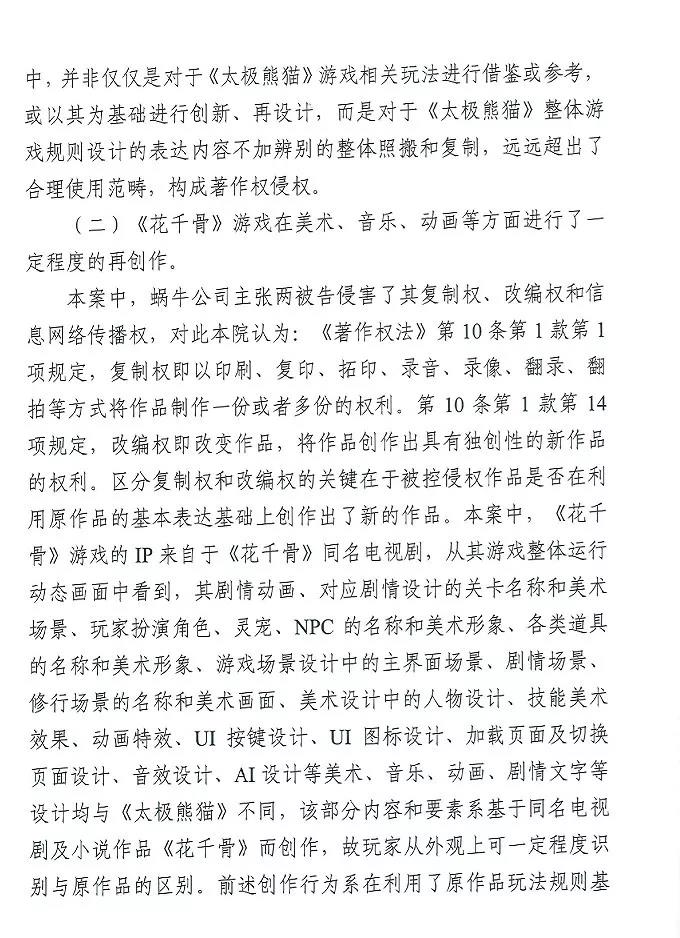 中，并非仅仅是对于《太极熊猫》游戏相关玩法进行借鉴或参考，或以其为基础进行创新、再设计，而是对于《太极熊猫》整体游戏规则设计的表达内容不加辨别的整体照搬和复制，远远超出了合理使用范畴，构成著作权侵权。

（二）《花千骨》游戏在美术、音乐、动画等方面进行了一定程度的再创作。

本案中，蜗牛公司主张两被告侵害了其复制权、改编权和信息网络传播权，对此本院认为：《著作权法》第10条第1款第1项规定，复制权即以印刷、复印、拓印、录音、录像、翻录、翻拍等方式将作品制作一份或者多份的权利。第10条第1款第14项规定，改编权即改变作品，将作品创作出具有独创性的新作品的权利。区分复制权和改编权的关键在于被控侵权作品是否在利用原作品的基本表达基础上创作出了新的作品。本案中，《花千骨》游戏的IP来自于《花千骨》同名电视剧，从其游戏整体运行动态画面中看到，其剧情动画、对应剧情设计的关卡名称和美术场景、玩家扮演角色、灵宠、NPC的名称和美术形象、各类道具的名称和美术形象、游戏场景设计中的主界面场景、剧情场景、修行场景的名称和美术画面、美术设计中的人物设计、技能美术效果、动画特效、UI按键设计、UI图标设计、加载页面及切换页面设计、音效设计、AI设计等美术、音乐、动画、剧情文字等设计均与《太极熊猫》不同，该部分内容和要素系基于同名电视剧及小说作品《花千骨》而创作，故玩家从外观上可一定程度识别与原作品的区别。前述创作行为系在利用了原作品玩法规则基